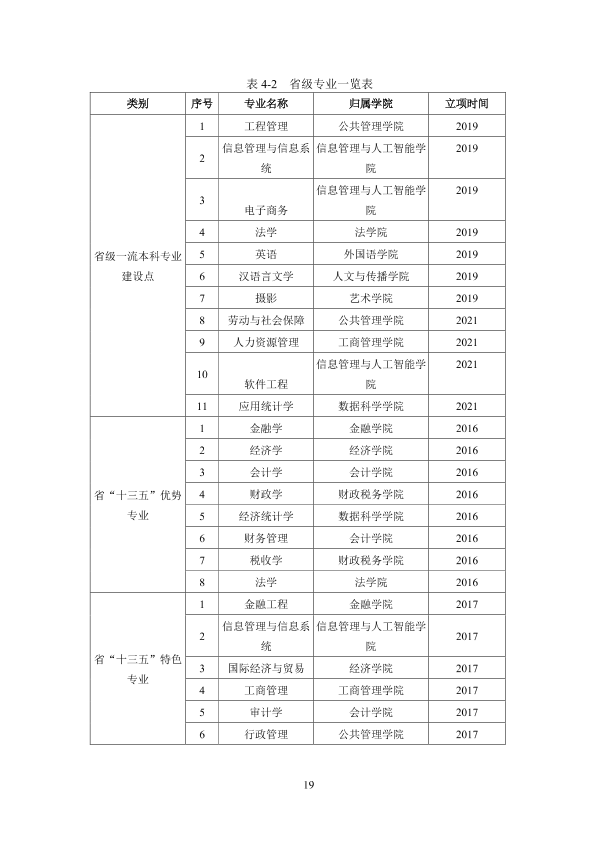 表4-2 省级专业一览表

| 类别 | 序号 | 专业名称 | 归属学院 | 立项时间 |
|---|---|---|---|---|
| 省级一流本科专业建设点 | 1 | 工程管理 | 公共管理学院 | 2019 |
| | 2 | 信息管理与信息系统 | 信息管理与人工智能学院 | 2019 |
| | 3 | 电子商务 | 信息管理与人工智能学院 | 2019 |
| | 4 | 法学 | 法学院 | 2019 |
| | 5 | 英语 | 外国语学院 | 2019 |
| | 6 | 汉语言文学 | 人文与传播学院 | 2019 |
| | 7 | 摄影 | 艺术学院 | 2019 |
| | 8 | 劳动与社会保障 | 公共管理学院 | 2021 |
| | 9 | 人力资源管理 | 工商管理学院 | 2021 |
| | 10 | 软件工程 | 信息管理与人工智能学院 | 2021 |
| | 11 | 应用统计学 | 数据科学学院 | 2021 |
| 省“十三五”优势专业 | 1 | 金融学 | 金融学院 | 2016 |
| | 2 | 经济学 | 经济学院 | 2016 |
| | 3 | 会计学 | 会计学院 | 2016 |
| | 4 | 财政学 | 财政税务学院 | 2016 |
| | 5 | 经济统计学 | 数据科学学院 | 2016 |
| | 6 | 财务管理 | 会计学院 | 2016 |
| | 7 | 税收学 | 财政税务学院 | 2016 |
| | 8 | 法学 | 法学院 | 2016 |
| 省“十三五”特色专业 | 1 | 金融工程 | 金融学院 | 2017 |
| | 2 | 信息管理与信息系统 | 信息管理与人工智能学院 | 2017 |
| | 3 | 国际经济与贸易 | 经济学院 | 2017 |
| | 4 | 工商管理 | 工商管理学院 | 2017 |
| | 5 | 审计学 | 会计学院 | 2017 |
| | 6 | 行政管理 | 公共管理学院 | 2017 |

19